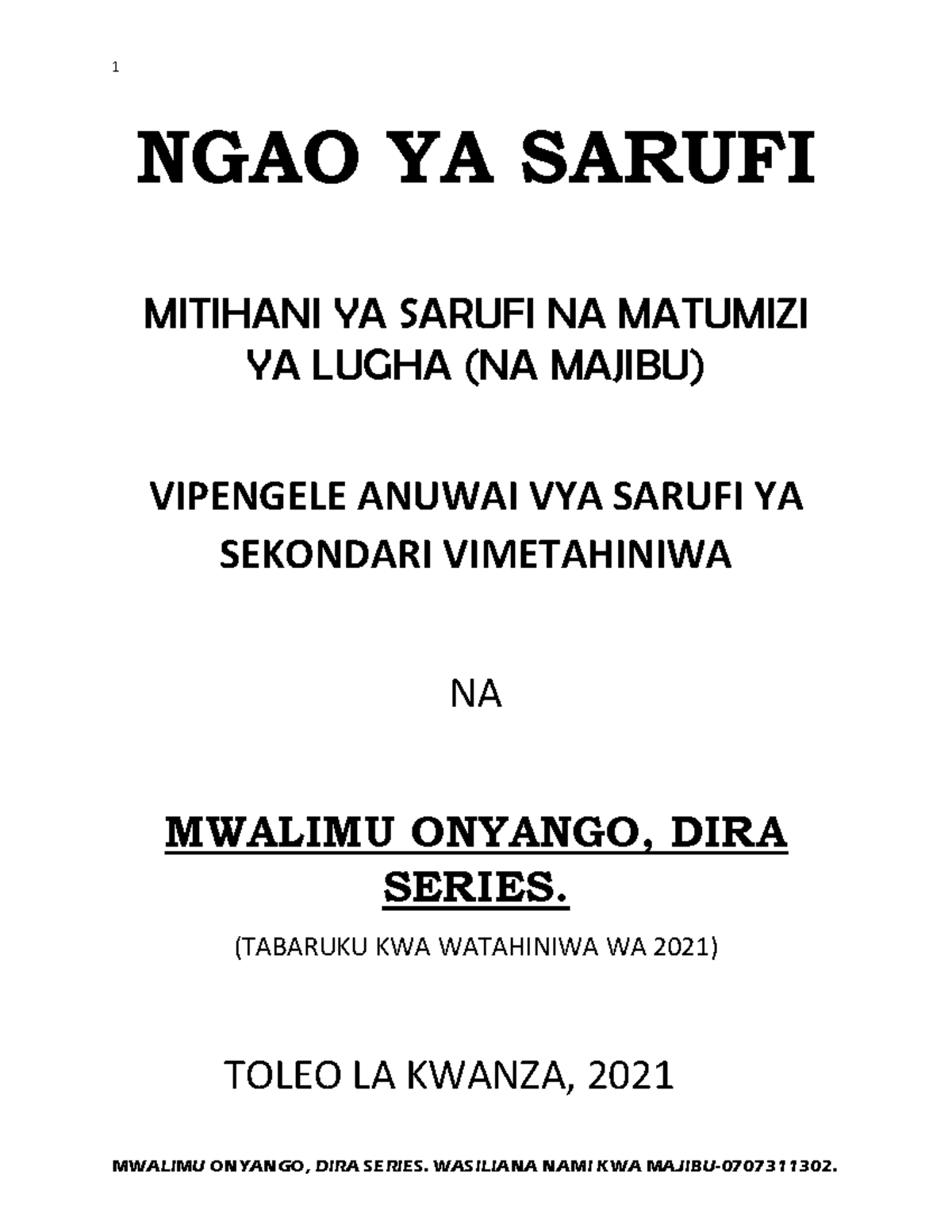 1

NGAO YA SARUFI

MITIHANI YA SARUFI NA MATUMIZI YA LUGHA (NA MAJIBU)

VIPENGELE ANUWAI VYA SARUFI YA SEKONDARI VIMETAHINIWA

NA

MWALIMU ONYANGO, DIRA SERIES.

(TABARUKU KWA WATAHINIWA WA 2021)

TOLEO LA KWANZA, 2021

MWALIMU ONYANGO, DIRA SERIES. WASILIANA NAMI KWA MAJIBU-0707311302.